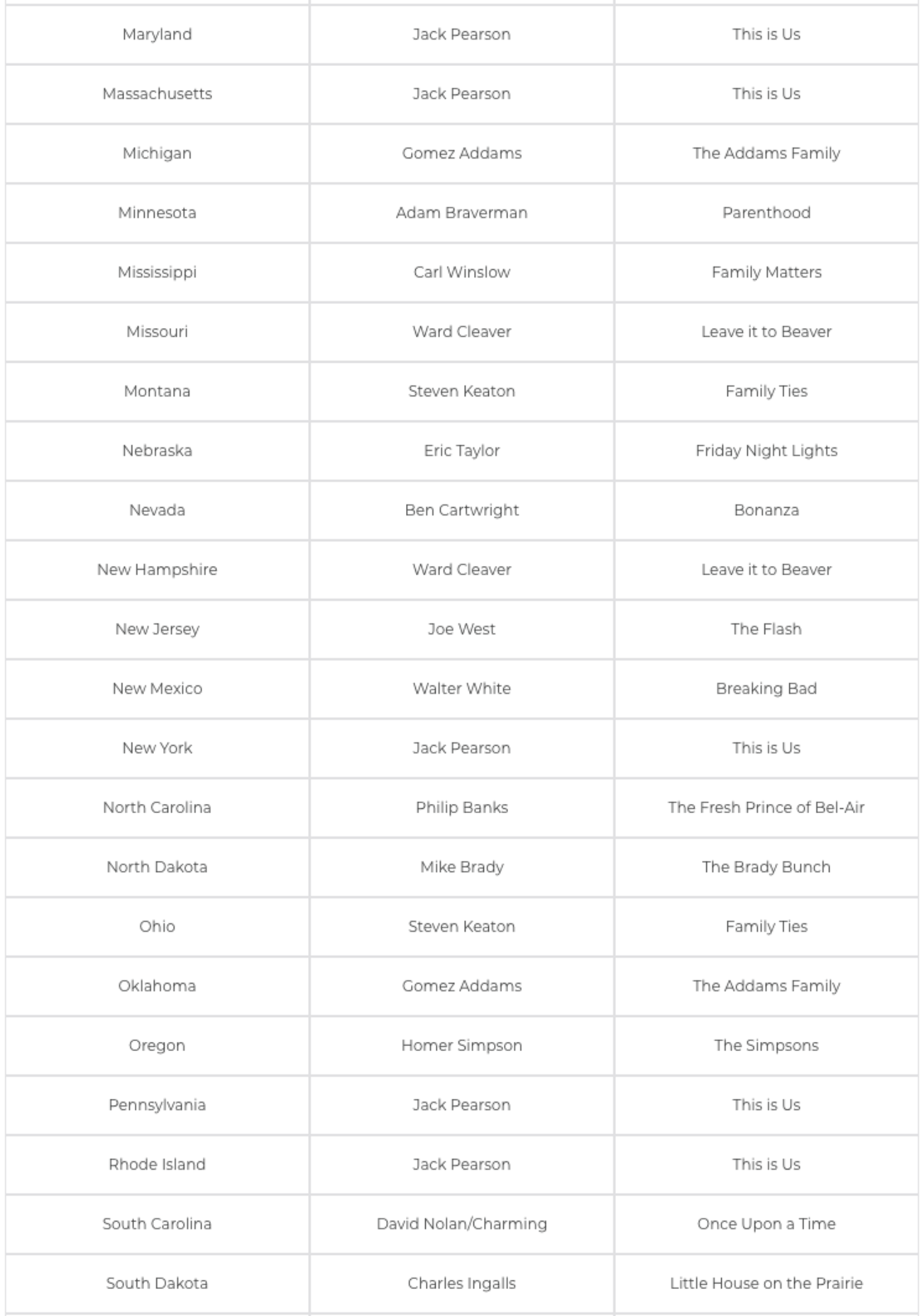 | | | |
|---|---|---|
| Maryland | Jack Pearson | This is Us |
| Massachusetts | Jack Pearson | This is Us |
| Michigan | Gomez Addams | The Addams Family |
| Minnesota | Adam Braverman | Parenthood |
| Mississippi | Carl Winslow | Family Matters |
| Missouri | Ward Cleaver | Leave it to Beaver |
| Montana | Steven Keaton | Family Ties |
| Nebraska | Eric Taylor | Friday Night Lights |
| Nevada | Ben Cartwright | Bonanza |
| New Hampshire | Ward Cleaver | Leave it to Beaver |
| New Jersey | Joe West | The Flash |
| New Mexico | Walter White | Breaking Bad |
| New York | Jack Pearson | This is Us |
| North Carolina | Philip Banks | The Fresh Prince of Bel-Air |
| North Dakota | Mike Brady | The Brady Bunch |
| Ohio | Steven Keaton | Family Ties |
| Oklahoma | Gomez Addams | The Addams Family |
| Oregon | Homer Simpson | The Simpsons |
| Pennsylvania | Jack Pearson | This is Us |
| Rhode Island | Jack Pearson | This is Us |
| South Carolina | David Nolan/Charming | Once Upon a Time |
| South Dakota | Charles Ingalls | Little House on the Prairie |